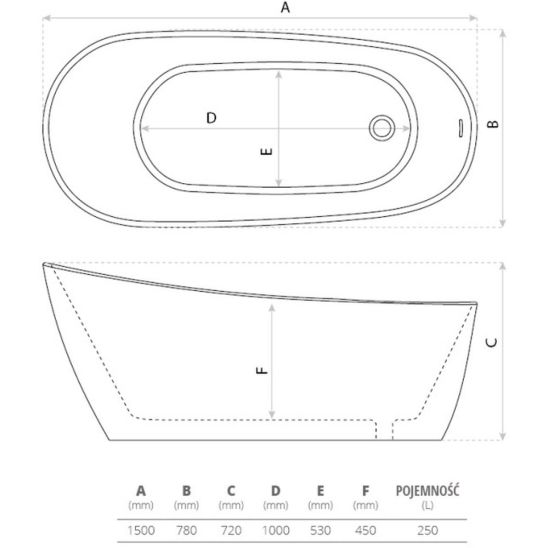 A

D

E

B

F

C

| A (mm) | B (mm) | C (mm) | D (mm) | E (mm) | F (mm) | POJEMNOŚĆ (L) |
|---|---|---|---|---|---|---|
| 1500 | 780 | 720 | 1000 | 530 | 450 | 250 |